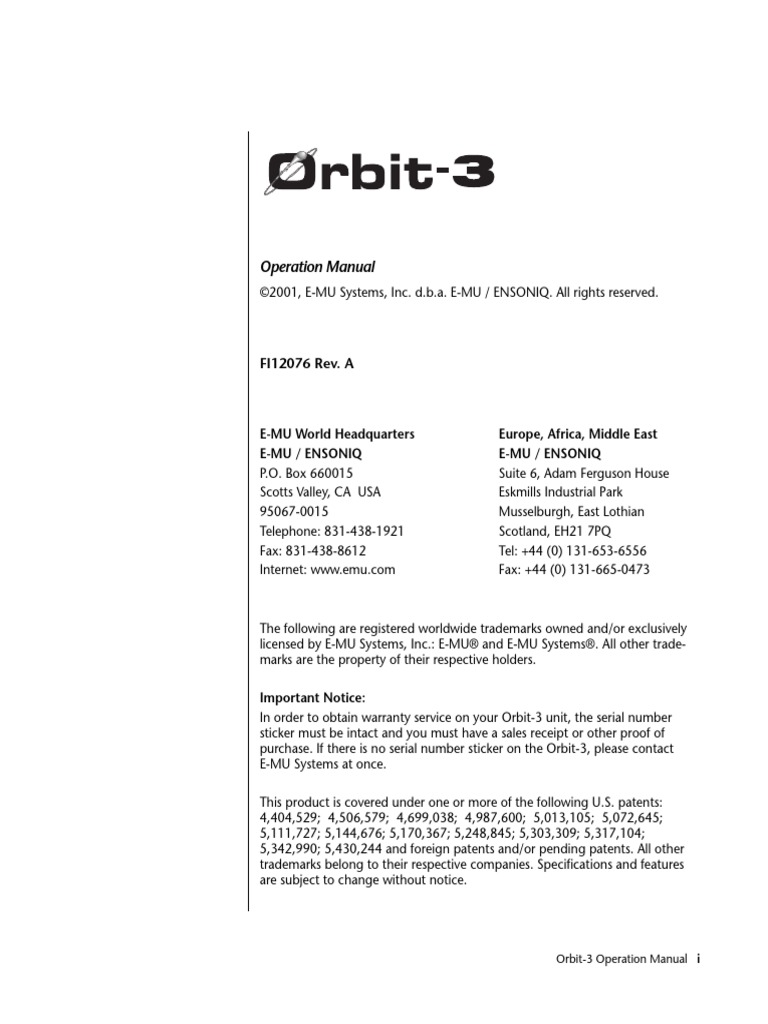 Orbit-3

Operation Manual

©2001, E-MU Systems, Inc. d.b.a. E-MU / ENSONIQ. All rights reserved.

FI12076 Rev. A

E-MU World Headquarters
E-MU / ENSONIQ
P.O. Box 660015
Scotts Valley, CA USA
95067-0015
Telephone: 831-438-1921
Fax: 831-438-8612
Internet: www.emu.com

Europe, Africa, Middle East
E-MU / ENSONIQ
Suite 6, Adam Ferguson House
Eskmills Industrial Park
Musselburgh, East Lothian
Scotland, EH21 7PQ
Tel: +44 (0) 131-653-6556
Fax: +44 (0) 131-665-0473

The following are registered worldwide trademarks owned and/or exclusively licensed by E-MU Systems, Inc.: E-MU® and E-MU Systems®. All other trademarks are the property of their respective holders.

Important Notice:
In order to obtain warranty service on your Orbit-3 unit, the serial number sticker must be intact and you must have a sales receipt or other proof of purchase. If there is no serial number sticker on the Orbit-3, please contact E-MU Systems at once.

This product is covered under one or more of the following U.S. patents: 4,404,529; 4,506,579; 4,699,038; 4,987,600; 5,013,105; 5,072,645; 5,111,727; 5,144,676; 5,170,367; 5,248,845; 5,303,309; 5,317,104; 5,342,990; 5,430,244 and foreign patents and/or pending patents. All other trademarks belong to their respective companies. Specifications and features are subject to change without notice.

Orbit-3 Operation Manual i